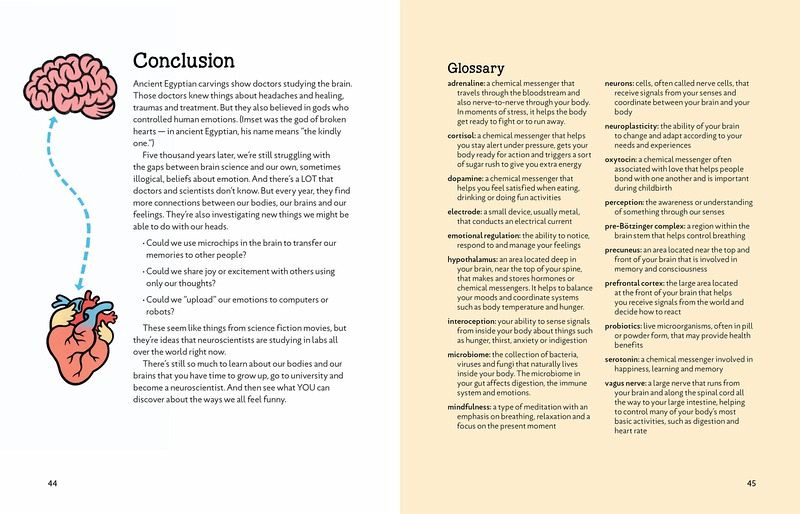 Conclusion

Ancient Egyptian carvings show doctors studying the brain. Those doctors knew things about headaches and healing, traumas and treatment. But they also believed in gods who controlled human emotions. (Imset was the god of broken hearts — in ancient Egyptian, his name means "the kindly one.")

Five thousand years later, we're still struggling with the gaps between brain science and our own, sometimes illogical, beliefs about emotion. And there's a LOT that doctors and scientists don't know. But every year, they find more connections between our bodies, our brains and our feelings. They're also investigating new things we might be able to do with our heads.

• Could we use microchips in the brain to transfer our memories to other people?

• Could we share joy or excitement with others using only our thoughts?

• Could we "upload" our emotions to computers or robots?

These seem like things from science fiction movies, but they're ideas that neuroscientists are studying in labs all over the world right now.

There's still so much to learn about our bodies and our brains that you have time to grow up, go to university and become a neuroscientist. And then see what YOU can discover about the ways we all feel funny.

44

Glossary

adrenaline: a chemical messenger that travels through the bloodstream and also nerve-to-nerve through your body. In moments of stress, it helps the body get ready to fight or to run away.

cortisol: a chemical messenger that helps you stay alert under pressure, gets your body ready for action and triggers a sort of sugar rush to give you extra energy

dopamine: a chemical messenger that helps you feel satisfied when eating, drinking or doing fun activities

electrode: a small device, usually metal, that conducts an electrical current

emotional regulation: the ability to notice, respond to and manage your feelings

hypothalamus: an area located deep in your brain, near the top of your spine, that makes and stores hormones or chemical messengers. It helps to balance your moods and coordinate systems such as body temperature and hunger.

interoception: your ability to sense signals from inside your body about things such as hunger, thirst, anxiety or indigestion

microbiome: the collection of bacteria, viruses and fungi that naturally lives inside your body. The microbiome in your gut affects digestion, the immune system and emotions.

mindfulness: a type of meditation with an emphasis on breathing, relaxation and a focus on the present moment

neurons: cells, often called nerve cells, that receive signals from your senses and coordinate between your brain and your body

neuroplasticity: the ability of your brain to change and adapt according to your needs and experiences

oxytocin: a chemical messenger often associated with love that helps people bond with one another and is important during childbirth

perception: the awareness or understanding of something through our senses

pre-Bötzinger complex: a region within the brain stem that helps control breathing

precuneus: an area located near the top and front of your brain that is involved in memory and consciousness

prefrontal cortex: the large area located at the front of your brain that helps you receive signals from the world and decide how to react

probiotics: live microorganisms, often in pill or powder form, that may provide health benefits

serotonin: a chemical messenger involved in happiness, learning and memory

vagus nerve: a large nerve that runs from your brain and along the spinal cord all the way to your large intestine, helping to control many of your body's most basic activities, such as digestion and heart rate

45